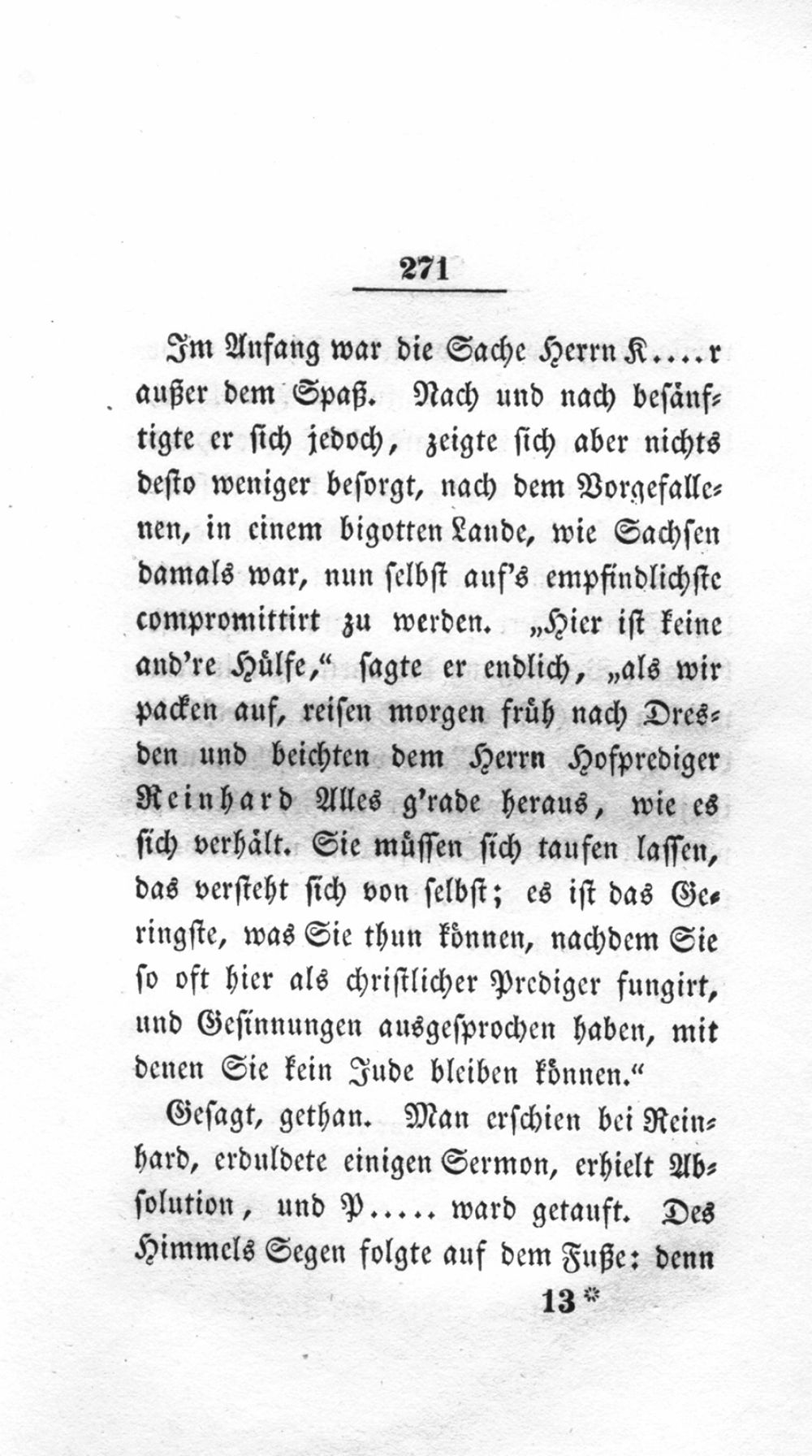 271

Im Anfang war die Sache Herrn K....r außer dem Spaß. Nach und nach besänftigte er sich jedoch, zeigte sich aber nichts desto weniger besorgt, nach dem Vorgefallenen, in einem bigotten Lande, wie Sachsen damals war, nun selbst auf's empfindlichste compromittirt zu werden. „Hier ist keine and're Hülfe,“ sagte er endlich, „als wir packen auf, reisen morgen früh nach Dresden und beichten dem Herrn Hofprediger Reinhard Alles g'rade heraus, wie es sich verhält. Sie müssen sich taufen lassen, das versteht sich von selbst; es ist das Geringste, was Sie thun können, nachdem Sie so oft hier als christlicher Prediger fungirt, und Gesinnungen ausgesprochen haben, mit denen Sie kein Jude bleiben können.“

Gesagt, gethan. Man erschien bei Reinhard, erduldete einigen Sermon, erhielt Absolution, und P..... ward getauft. Des Himmels Segen folgte auf dem Fuße: denn

13*